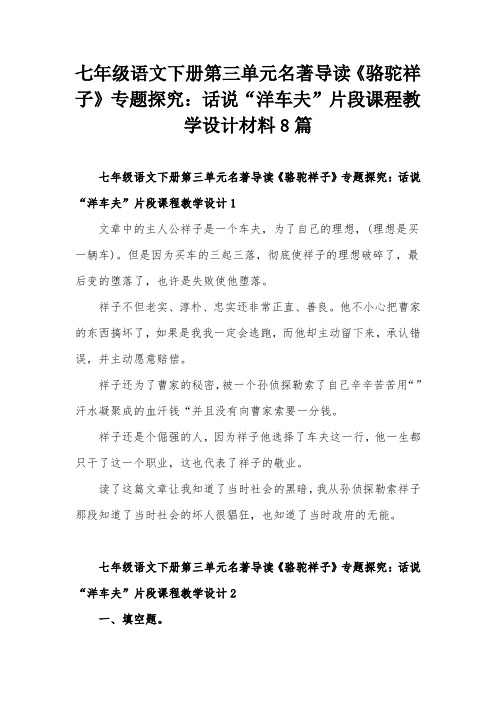 七年级语文下册第三单元名著导读《骆驼祥子》专题探究：话说“洋车夫”片段课程教学设计材料8篇

七年级语文下册第三单元名著导读《骆驼祥子》专题探究：话说“洋车夫”片段课程教学设计1

文章中的主人公祥子是一个车夫，为了自己的理想，(理想是买一辆车)。但是因为买车的三起三落，彻底使祥子的理想破碎了，最后变的堕落了，也许是失败使他堕落。

祥子不但老实、淳朴、忠实还非常正直、善良。他不小心把曹家的东西搞坏了，如果是我我一定会逃跑，而他却主动留下来，承认错误，并主动愿意赔偿。

祥子还为了曹家的秘密，被一个孙侦探勒索了自己辛辛苦苦用“”汗水凝聚成的血汗钱“并且没有向曹家索要一分钱。

祥子还是个倔强的人，因为祥子他选择了车夫这一行，他一生都只干了这一个职业，这也代表了祥子的敬业。

读了这篇文章让我知道了当时社会的黑暗，我从孙侦探勒索祥子那段知道了当时社会的坏人很猖狂，也知道了当时政府的无能。

七年级语文下册第三单元名著导读《骆驼祥子》专题探究：话说“洋车夫”片段课程教学设计2

一、填空题。